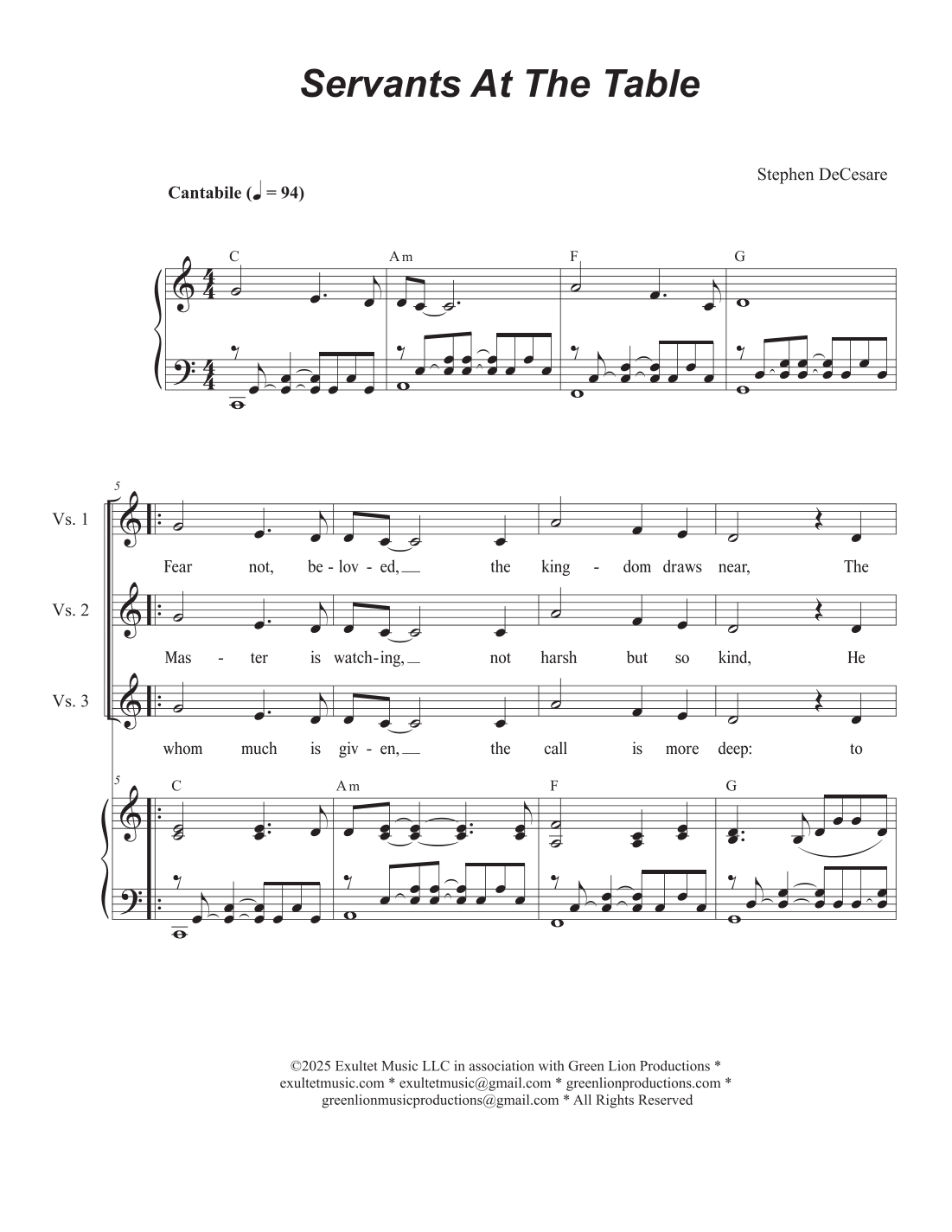 Servants At The Table

Stephen DeCesare

Cantabile (♩ = 94)

C Am F G

5

Vs. 1

Fear not, be - lov - ed, the king - dom draws near, The

Vs. 2

Mas - ter is watch - ing, not harsh but so kind, He

Vs. 3

whom much is giv - en, the call is more deep: to

5

C Am F G

©2025 Exultet Music LLC in association with Green Lion Productions * exultetmusic.com * exultetmusic@gmail.com * greenlionproductions.com * greenlionmusicproductions@gmail.com * All Rights Reserved